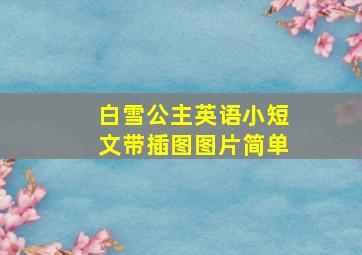 白雪公主英语小短文带插图图片简单